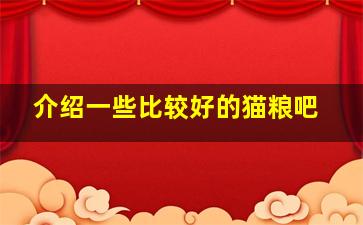 介绍一些比较好的猫粮吧